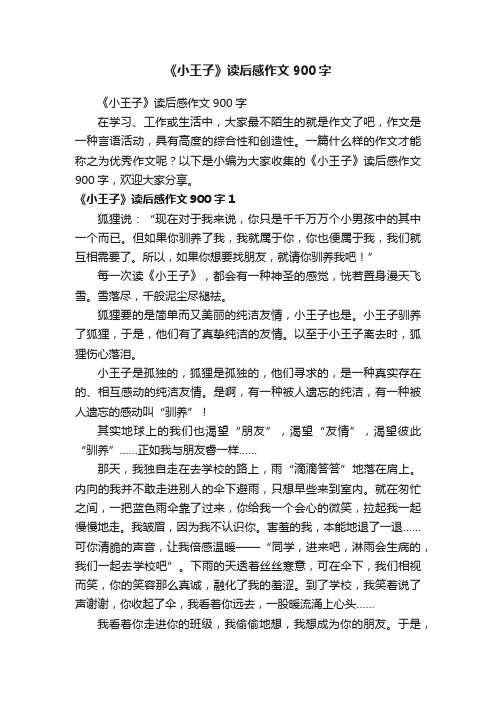 《小王子》读后感作文 900 字

《小王子》读后感作文 900 字

在学习、工作或生活中，大家最不陌生的就是作文了吧，作文是一种言语活动，具有高度的综合性和创造性。一篇什么样的作文才能称之为优秀作文呢？以下是小编为大家收集的《小王子》读后感作文 900 字，欢迎大家分享。

《小王子》读后感作文 900 字 1

狐狸说：“现在对于我来说，你只是千千万万个小男孩中的其中一个而已。但如果你驯养了我，我就属于你，你也便属于我，我们就互相需要了。所以，如果你想要找朋友，就请你驯养我吧！”

每一次读《小王子》，都会有一种神圣的感觉，恍若置身漫天飞雪。雪落尽，千般泥尘尽褪祛。

狐狸要的是简单而又美丽的纯洁友情，小王子也是。小王子驯养了狐狸，于是，他们有了真挚纯洁的友情。以至于小王子离去时，狐狸伤心落泪。

小王子是孤独的，狐狸是孤独的，他们寻求的，是一种真实存在的、相互感动的纯洁友情。是啊，有一种被人遗忘的纯洁，有一种被人遗忘的感动叫“驯养”！

其实地球上的我们也渴望“朋友”，渴望“友情”，渴望彼此“驯养”……正如我与朋友睿一样……

那天，我独自走在去学校的路上，雨“滴滴答答”地落在肩上。内向的我并不敢走进别人的伞下避雨，只想早些来到室内。就在匆忙之间，一把蓝色雨伞靠了过来，你给我一个会心的微笑，拉起我一起慢慢地走。我皱眉，因为我不认识你。害羞的我，本能地退了一退……可你清脆的声音，让我倍感温暖——“同学，进来吧，淋雨会生病的，我们一起去学校吧”。下雨的天透着丝丝寒意，可在伞下，我们相视而笑，你的笑容那么真诚，融化了我的羞涩。到了学校，我笑着说了声谢谢，你收起了伞，我看着你远去，一股暖流涌上心头……

我看着你走进你的班级，我偷偷地想，我想成为你的朋友。于是，